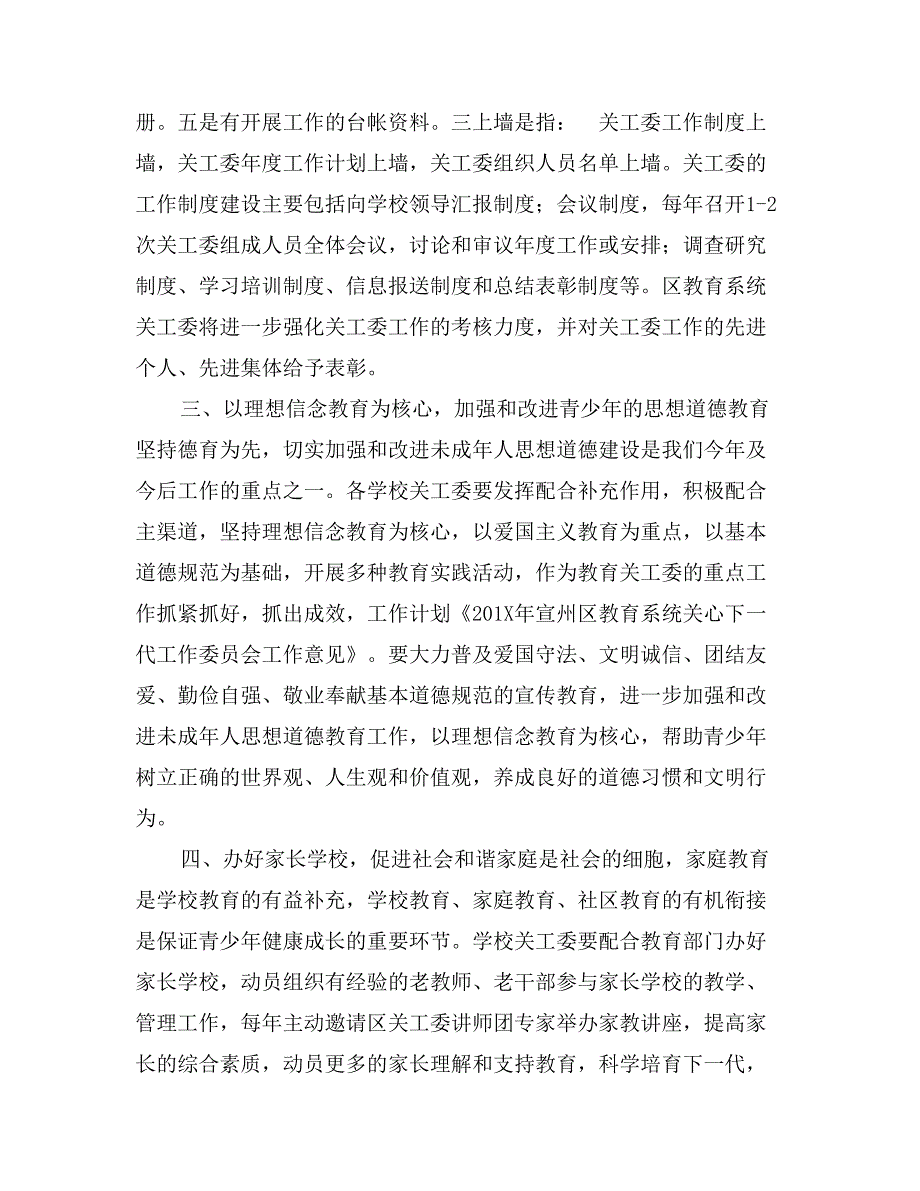 册。五是有开展工作的台帐资料。三上墙是指： 关工委工作制度上墙，关工委年度工作计划上墙，关工委组织人员名单上墙。关工委的工作制度建设主要包括向学校领导汇报制度；会议制度，每年召开1-2次关工委组成人员全体会议，讨论和审议年度工作或安排；调查研究制度、学习培训制度、信息报送制度和总结表彰制度等。区教育系统关工委将进一步强化关工委工作的考核力度，并对关工委工作的先进个人、先进集体给予表彰。

三、以理想信念教育为核心，加强和改进青少年的思想道德教育坚持德育为先，切实加强和改进未成年人思想道德建设是我们今年及今后工作的重点之一。各学校关工委要发挥配合补充作用，积极配合主渠道，坚持理想信念教育为核心，以爱国主义教育为重点，以基本道德规范为基础，开展多种教育实践活动，作为教育关工委的重点工作抓紧抓好，抓出成效，工作计划《201X年宣州区教育系统关心下一代工作委员会工作意见》。要大力普及爱国守法、文明诚信、团结友爱、勤俭自强、敬业奉献基本道德规范的宣传教育，进一步加强和改进未成年人思想道德教育工作，以理想信念教育为核心，帮助青少年树立正确的世界观、人生观和价值观，养成良好的道德习惯和文明行为。

四、办好家长学校，促进社会和谐家庭是社会的细胞，家庭教育是学校教育的有益补充，学校教育、家庭教育、社区教育的有机衔接是保证青少年健康成长的重要环节。学校关工委要配合教育部门办好家长学校，动员组织有经验的老教师、老干部参与家长学校的教学、管理工作，每年主动邀请区关工委讲师团专家举办家教讲座，提高家长的综合素质，动员更多的家长理解和支持教育，科学培育下一代，